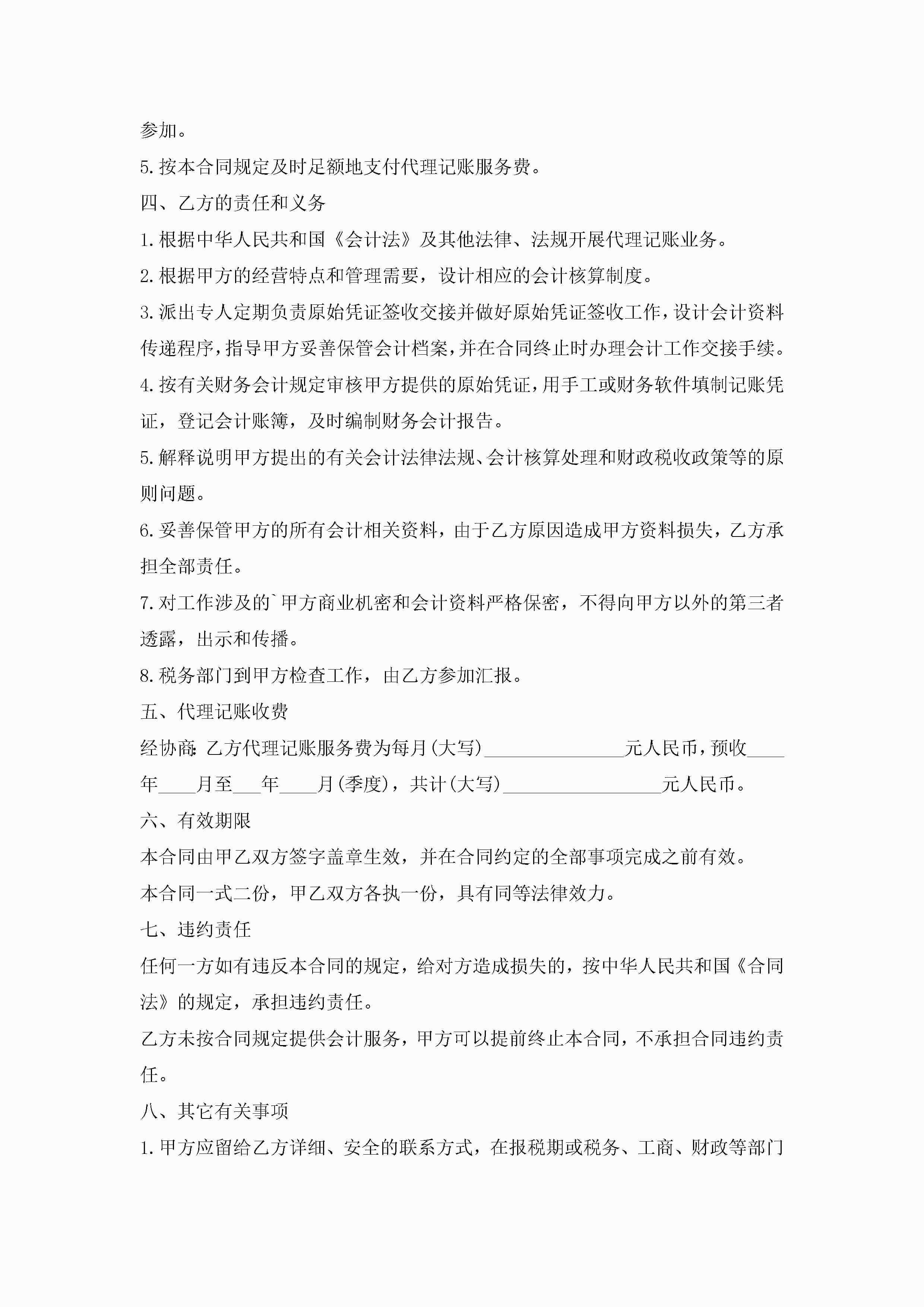 参加。

5.按本合同规定及时足额地支付代理记账服务费。

四、乙方的责任和义务

1.根据中华人民共和国《会计法》及其他法律、法规开展代理记账业务。

2.根据甲方的经营特点和管理需要，设计相应的会计核算制度。

3.派出专人定期负责原始凭证签收交接并做好原始凭证签收工作，设计会计资料传递程序，指导甲方妥善保管会计档案，并在合同终止时办理会计工作交接手续。

4.按有关财务会计规定审核甲方提供的原始凭证，用手工或财务软件填制记账凭证，登记会计账簿，及时编制财务会计报告。

5.解释说明甲方提出的有关会计法律法规、会计核算处理和财政税收政策等的原则问题。

6.妥善保管甲方的所有会计相关资料，由于乙方原因造成甲方资料损失，乙方承担全部责任。

7.对工作涉及的`甲方商业机密和会计资料严格保密，不得向甲方以外的第三者透露，出示和传播。

8.税务部门到甲方检查工作，由乙方参加汇报。

五、代理记账收费

经协商:乙方代理记账服务费为每月(大写)________________元人民币，预收____年____月至___年____月(季度)，共计(大写)__________________元人民币。

六、有效期限

本合同由甲乙双方签字盖章生效，并在合同约定的全部事项完成之前有效。

本合同一式二份，甲乙双方各执一份，具有同等法律效力。

七、违约责任

任何一方如有违反本合同的规定，给对方造成损失的，按中华人民共和国《合同法》的规定，承担违约责任。

乙方未按合同规定提供会计服务，甲方可以提前终止本合同，不承担合同违约责任。

八、其它有关事项

1.甲方应留给乙方详细、安全的联系方式，在报税期或税务、工商、财政等部门